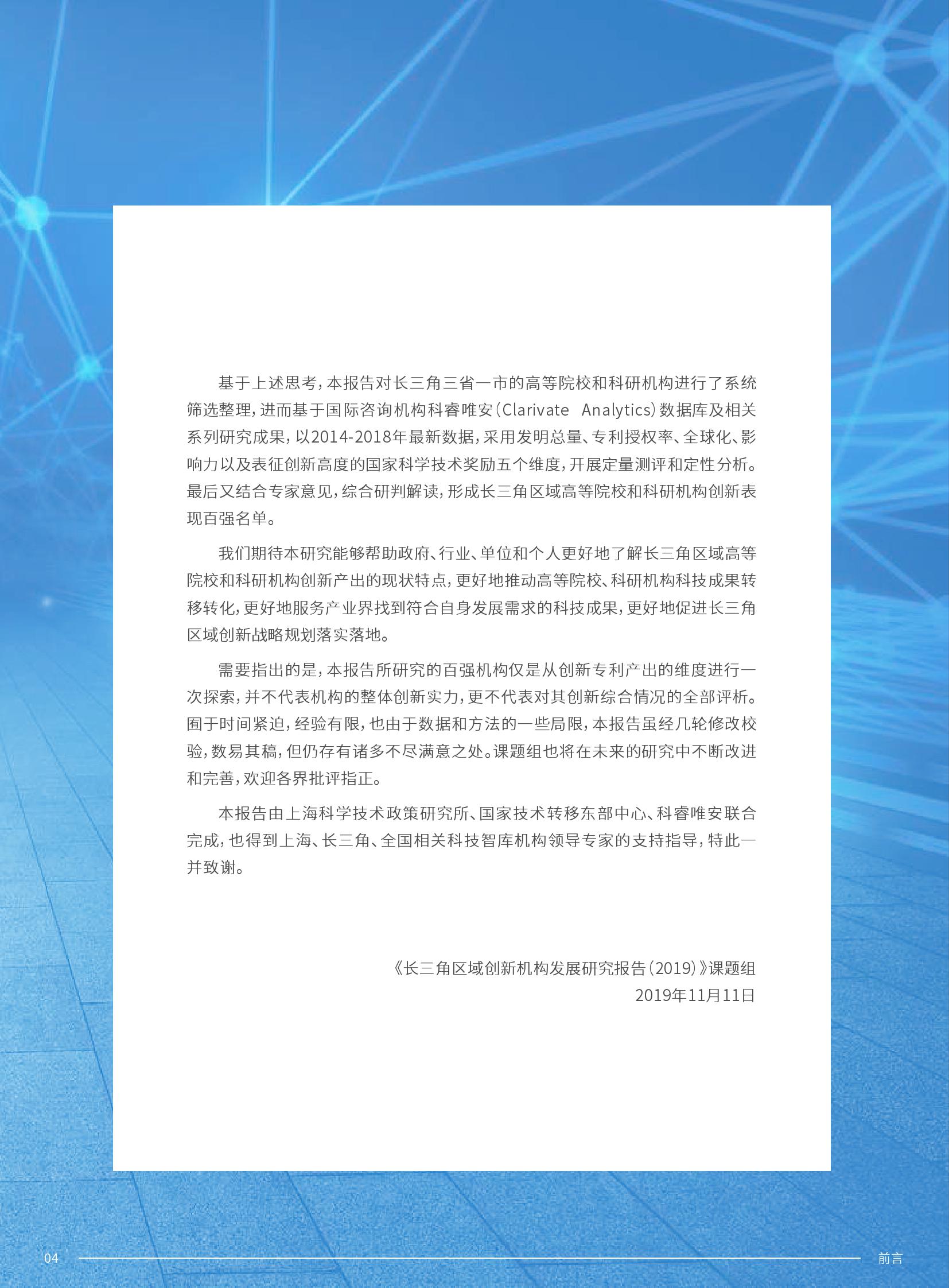 基于上述思考，本报告对长三角三省一市的高等院校和科研机构进行了系统筛选整理，进而基于国际咨询机构科睿唯安（Clarivate Analytics）数据库及相关系列研究成果，以2014-2018年最新数据，采用发明总量、专利授权率、全球化、影响力以及表征创新高度的国家科学技术奖励五个维度，开展定量测评和定性分析。最后又结合专家意见，综合研判解读，形成长三角区域高等院校和科研机构创新表现百强名单。

我们期待本研究能够帮助政府、行业、单位和个人更好地了解长三角区域高等院校和科研机构创新产出的现状特点，更好地推动高等院校、科研机构科技成果转移转化，更好地服务产业界找到符合自身发展需求的科技成果，更好地促进长三角区域创新战略规划落实落地。

需要指出的是，本报告所研究的百强机构仅是从创新专利产出的维度进行一次探索，并不代表机构的整体创新实力，更不代表对其创新综合情况的全部评析。囿于时间紧迫，经验有限，也由于数据和方法的一些局限，本报告虽经几轮修改校验，数易其稿，但仍存有诸多不尽满意之处。课题组也将在未来的研究中不断改进和完善，欢迎各界批评指正。

本报告由上海科学技术政策研究所、国家技术转移东部中心、科睿唯安联合完成，也得到上海、长三角、全国相关科技智库机构领导专家的支持指导，特此一并致谢。

《长三角区域创新机构发展研究报告（2019）》课题组
2019年11月11日

04

前言